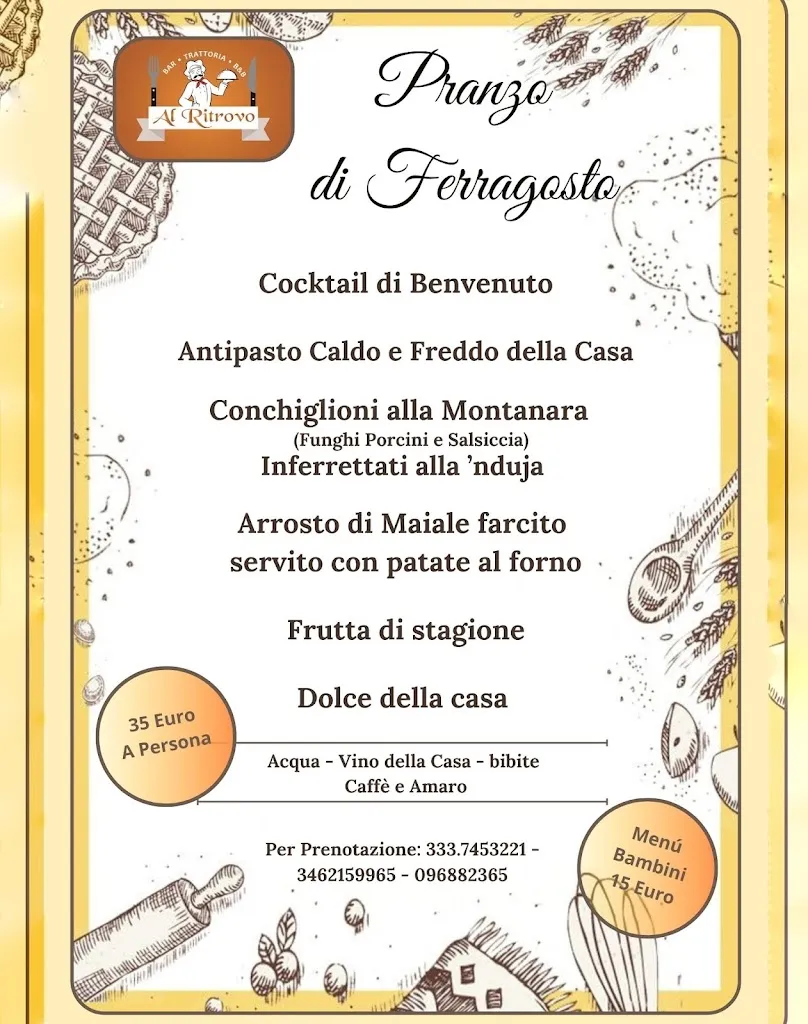 BAR • TRATTORIA • B&B
Al Ritrovo

Pranzo di Ferragosto

Cocktail di Benvenuto

Antipasto Caldo e Freddo della Casa

Conchiglioni alla Montanara
(Funghi Porcini e Salsiccia)
Inferrettati alla 'nduja

Arrosto di Maiale farcito servito con patate al forno

Frutta di stagione

Dolce della casa

35 Euro A Persona

Acqua - Vino della Casa - bibite
Caffè e Amaro

Per Prenotazione: 333.7453221 - 3462159965 - 096882365

Menú Bambini 15 Euro